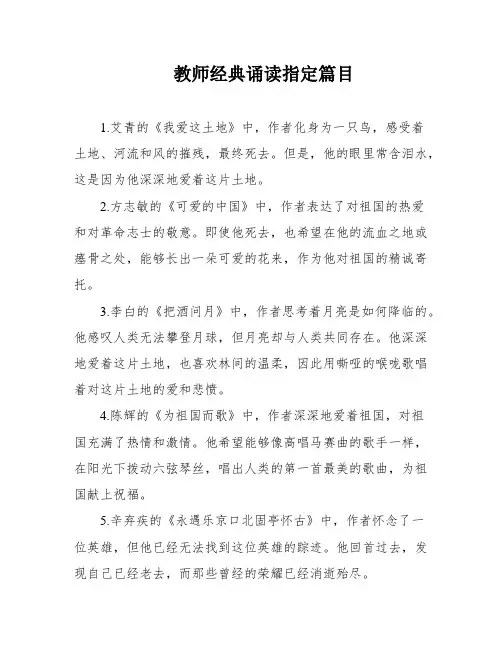 教师经典诵读指定篇目

1.艾青的《我爱这土地》中，作者化身为一只鸟，感受着土地、河流和风的摧残，最终死去。但是，他的眼里常含泪水，这是因为他深深地爱着这片土地。

2.方志敏的《可爱的中国》中，作者表达了对祖国的热爱和对革命志士的敬意。即使他死去，也希望在他的流血之地或瘗骨之处，能够长出一朵可爱的花来，作为他对祖国的精诚寄托。

3.李白的《把酒问月》中，作者思考着月亮是如何降临的。他感叹人类无法攀登月球，但月亮却与人类共同存在。他深深地爱着这片土地，也喜欢林间的温柔，因此用嘶哑的喉咙歌唱着对这片土地的爱和悲愤。

4.陈辉的《为祖国而歌》中，作者深深地爱着祖国，对祖国充满了热情和激情。他希望能够像高唱马赛曲的歌手一样，在阳光下拨动六弦琴丝，唱出人类的第一首最美的歌曲，为祖国献上祝福。

5.辛弃疾的《永遇乐京口北固亭怀古》中，作者怀念了一位英雄，但他已经无法找到这位英雄的踪迹。他回首过去，发现自己已经老去，而那些曾经的荣耀已经消逝殆尽。